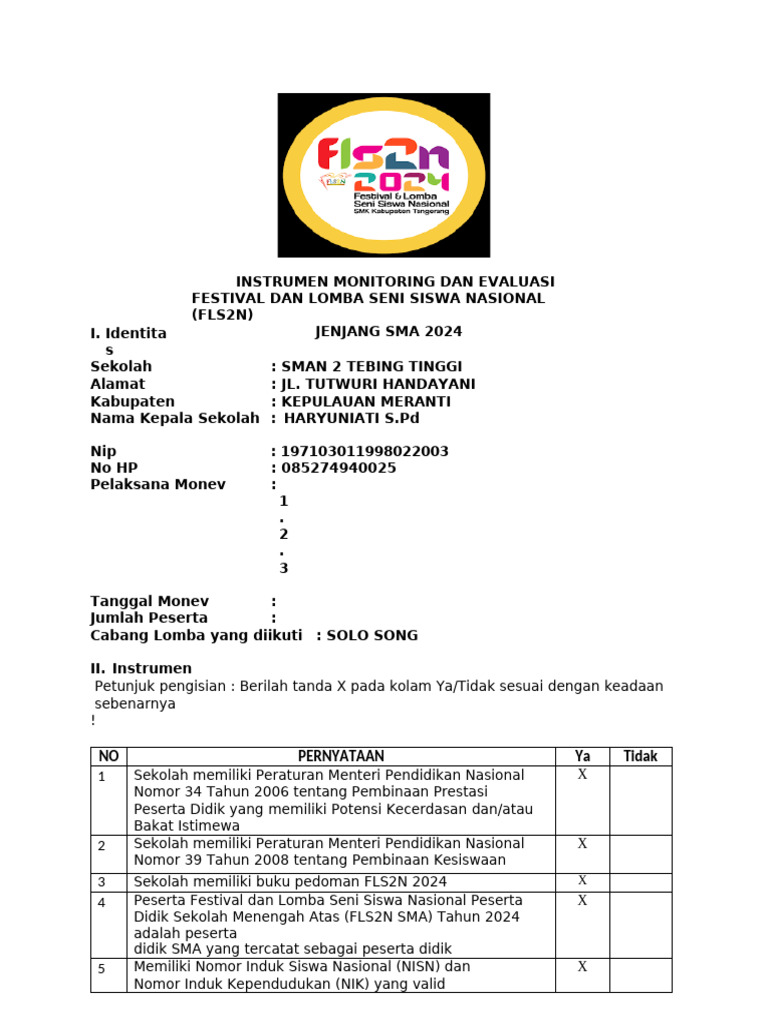 FLS2N 2024
Festival & Lomba Seni Siswa Nasional
SMK Kabupaten Tangerang

INSTRUMEN MONITORING DAN EVALUASI
FESTIVAL DAN LOMBA SENI SISWA NASIONAL (FLS2N)
JENJANG SMA 2024

I. Identitas
Sekolah : SMAN 2 TEBING TINGGI
Alamat : JL. TUTWURI HANDAYANI
Kabupaten : KEPULAUAN MERANTI
Nama Kepala Sekolah : HARYUNIATI S.Pd

Nip : 197103011998022003
No HP : 085274940025
Pelaksana Monev :
1.
2.
3

Tanggal Monev :
Jumlah Peserta :
Cabang Lomba yang diikuti : SOLO SONG

II. Instrumen
Petunjuk pengisian : Berilah tanda X pada kolam Ya/Tidak sesuai dengan keadaan sebenarnya
!

| NO | PERNYATAAN | Ya | Tidak |
|---|---|---|---|
| 1 | Sekolah memiliki Peraturan Menteri Pendidikan Nasional Nomor 34 Tahun 2006 tentang Pembinaan Prestasi Peserta Didik yang memiliki Potensi Kecerdasan dan/atau Bakat Istimewa | X | |
| 2 | Sekolah memiliki Peraturan Menteri Pendidikan Nasional Nomor 39 Tahun 2008 tentang Pembinaan Kesiswaan | X | |
| 3 | Sekolah memiliki buku pedoman FLS2N 2024 | X | |
| 4 | Peserta Festival dan Lomba Seni Siswa Nasional Peserta Didik Sekolah Menengah Atas (FLS2N SMA) Tahun 2024 adalah peserta didik SMA yang tercatat sebagai peserta didik | X | |
| 5 | Memiliki Nomor Induk Siswa Nasional (NISN) dan Nomor Induk Kependudukan (NIK) yang valid | X | |